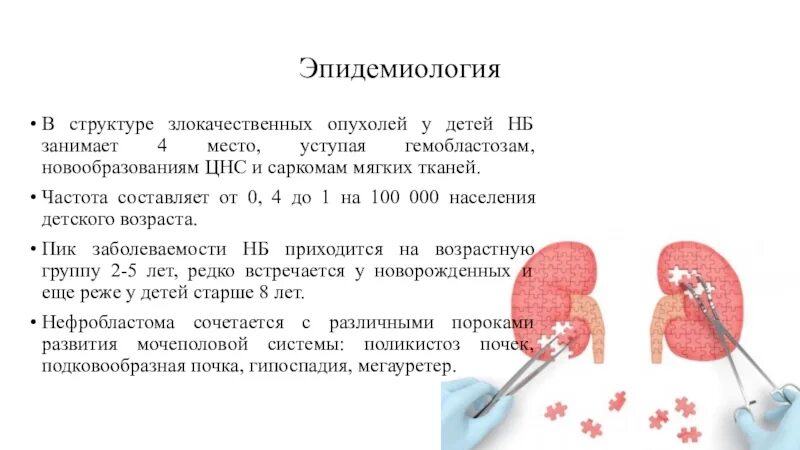 Эпидемиология

• В структуре злокачественных опухолей у детей НБ занимает 4 место, уступая гемобластозам, новообразованиям ЦНС и саркомам мягких тканей.

• Частота составляет от 0, 4 до 1 на 100 000 населения детского возраста.

• Пик заболеваемости НБ приходится на возрастную группу 2-5 лет, редко встречается у новорожденных и еще реже у детей старше 8 лет.

• Нефробластома сочетается с различными пороками развития мочеполовой системы: поликистоз почек, подковообразная почка, гипоспадия, мегауретер.